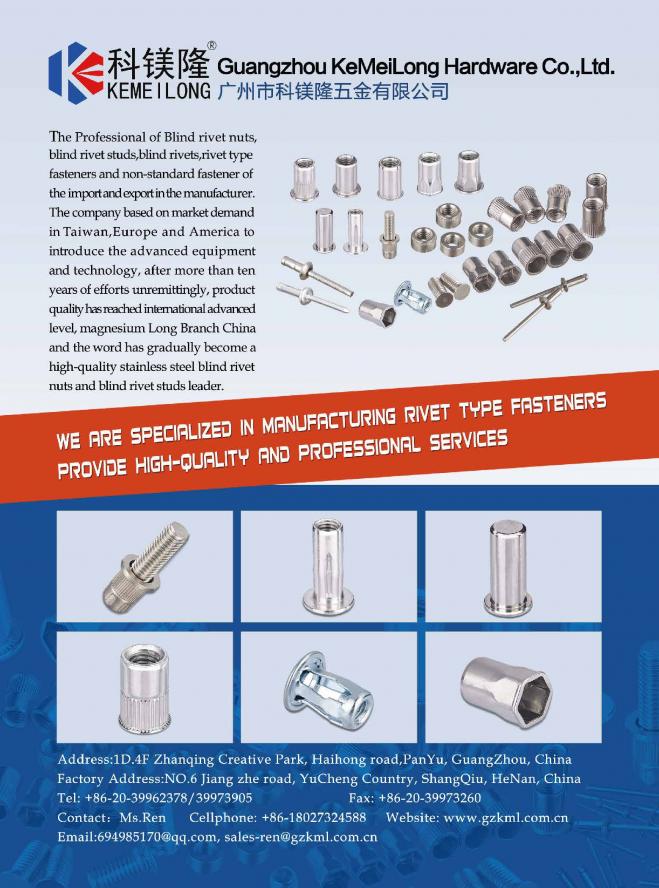 科镁隆®
KEMEILONG

Guangzhou KeMeiLong Hardware Co.,Ltd.
广州市科镁隆五金有限公司

The Professional of Blind rivet nuts, blind rivet studs,blind rivets,rivet type fasteners and non-standard fastener of the import and export in the manufacturer. The company based on market demand in Taiwan,Europe and America to introduce the advanced equipment and technology, after more than ten years of efforts unremittingly, product quality has reached international advanced level, magnesium Long Branch China and the word has gradually become a high-quality stainless steel blind rivet nuts and blind rivet studs leader.

WE ARE SPECIALIZED IN MANUFACTURING RIVET TYPE FASTENERS
PROVIDE HIGH-QUALITY AND PROFESSIONAL SERVICES

Address:1D.4F Zhanqing Creative Park, Haihong road,PanYu, GuangZhou, China
Factory Address:NO.6 Jiang zhe road, YuCheng Country, ShangQiu, HeNan, China
Tel: +86-20-39962378/39973905 Fax: +86-20-39973260
Contact: Ms.Ren Cellphone: +86-18027324588 Website: www.gzkml.com.cn
Email:694985170@qq.com, sales-ren@gzkml.com.cn